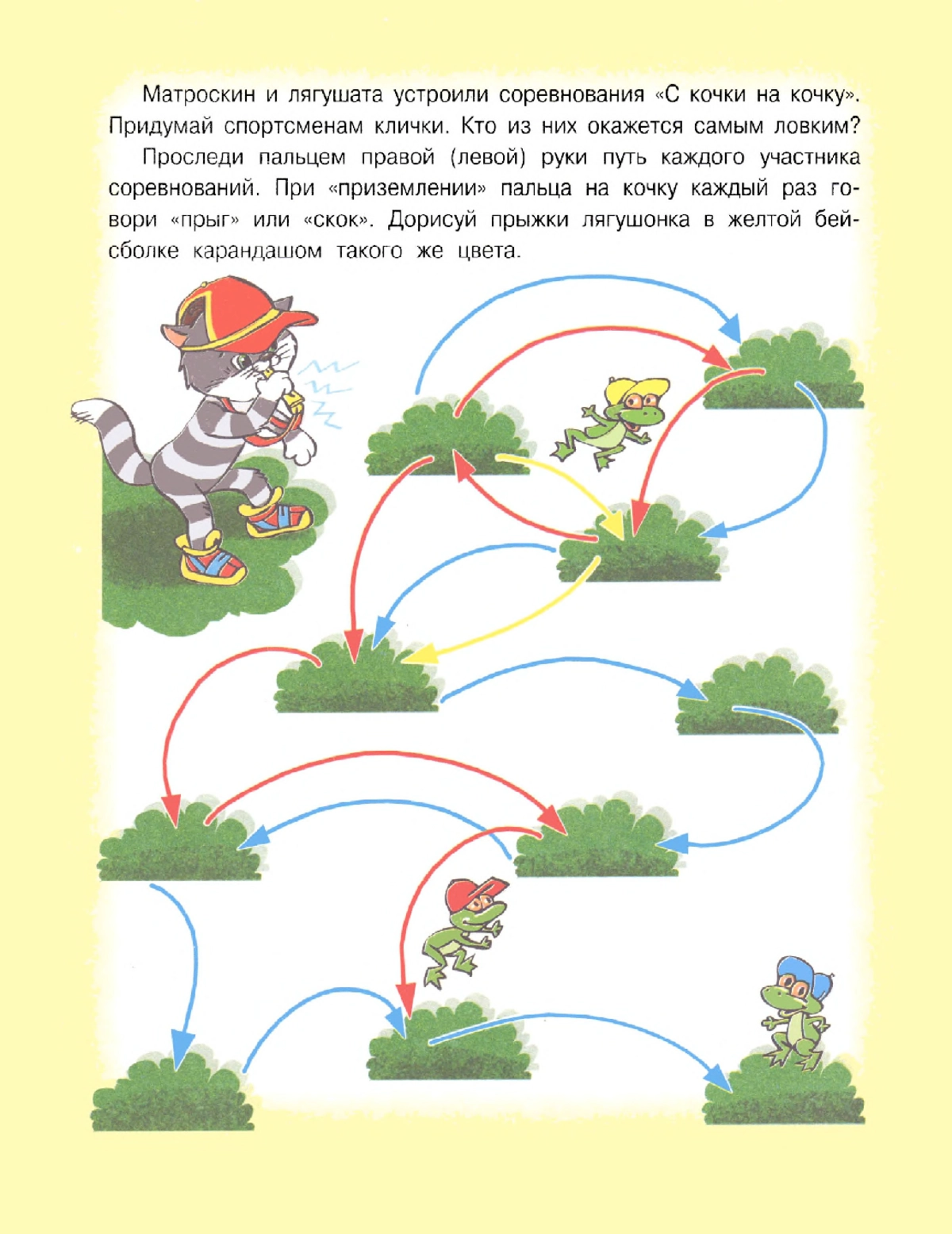 Матроскин и лягушата устроили соревнования «С кочки на кочку». Придумай спортсменам клички. Кто из них окажется самым ловким?

Проследи пальцем правой (левой) руки путь каждого участника соревнований. При «приземлении» пальца на кочку каждый раз говори «прыг» или «скок». Дорисуй прыжки лягушонка в желтой бейсболке карандашом такого же цвета.